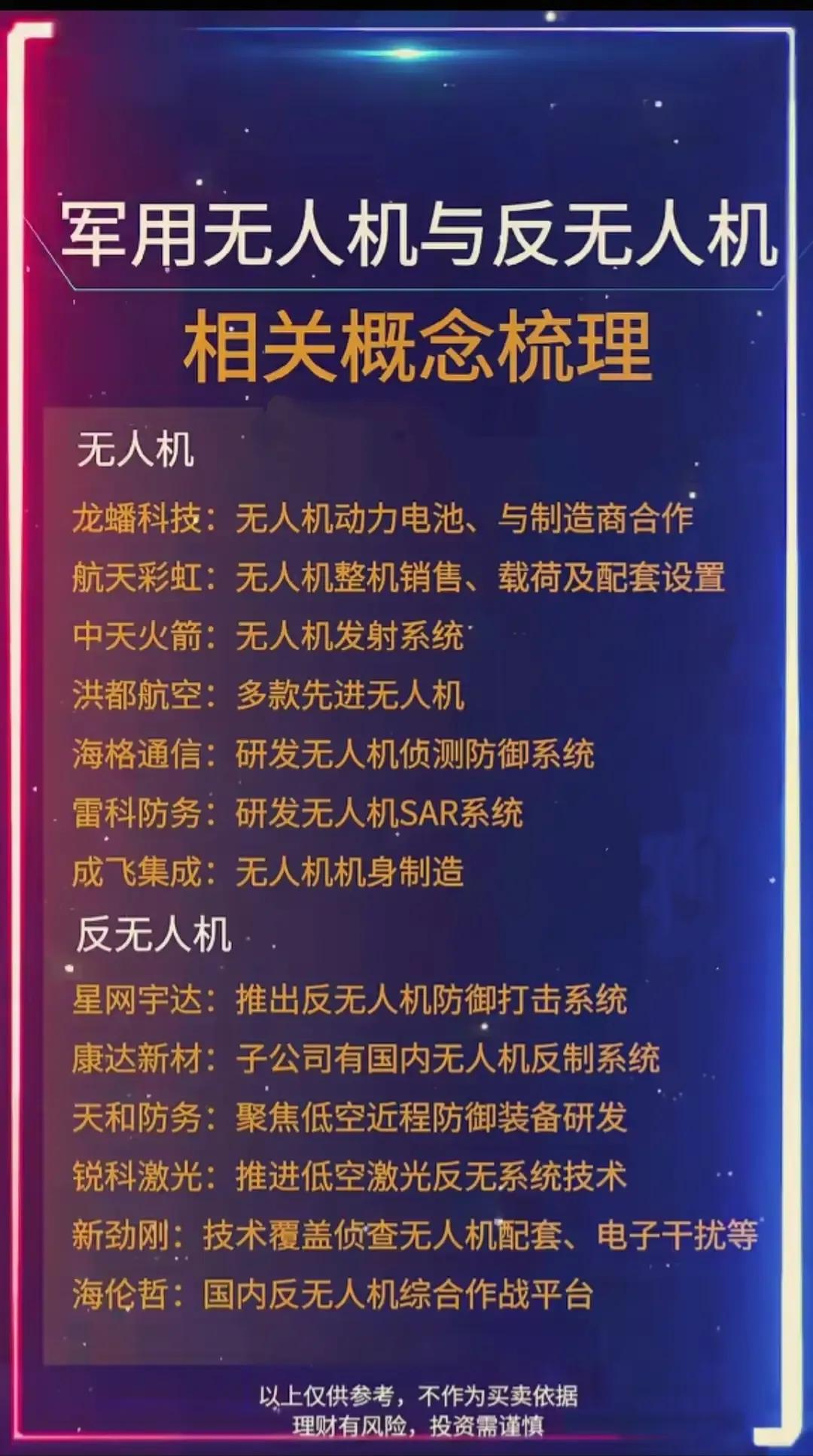 军用无人机与反无人机

相关概念梳理

无人机

龙蟠科技：无人机动力电池、与制造商合作

航天彩虹：无人机整机销售、载荷及配套设置

中天火箭：无人机发射系统

洪都航空：多款先进无人机

海格通信：研发无人机侦测防御系统

雷科防务：研发无人机SAR系统

成飞集成：无人机机身制造

反无人机

星网宇达：推出反无人机防御打击系统

康达新材：子公司有国内无人机反制系统

天和防务：聚焦低空近程防御装备研发

锐科激光：推进低空激光反无系统技术

新劲刚：技术覆盖侦查无人机配套、电子干扰等

海伦哲：国内反无人机综合作战平台

以上仅供参考，不作为买卖依据
理财有风险，投资需谨慎